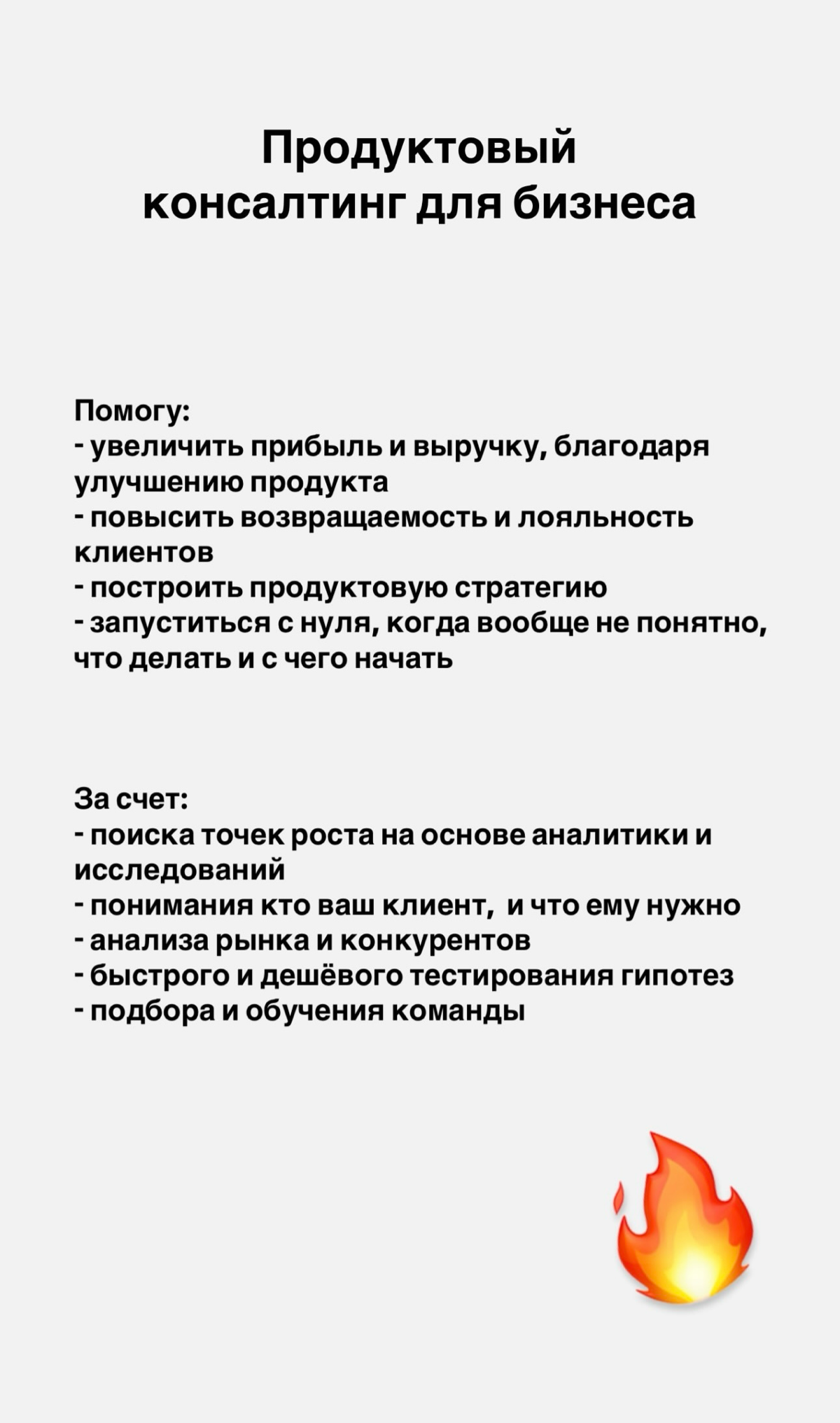 Продуктовый консалтинг для бизнеса

Помогу:
- увеличить прибыль и выручку, благодаря улучшению продукта
- повысить возвращаемость и лояльность клиентов
- построить продуктовую стратегию
- запуститься с нуля, когда вообще не понятно, что делать и с чего начать

За счет:
- поиска точек роста на основе аналитики и исследований
- понимания кто ваш клиент,  и что ему нужно
- анализа рынка и конкурентов
- быстрого и дешёвого тестирования гипотез
- подбора и обучения команды